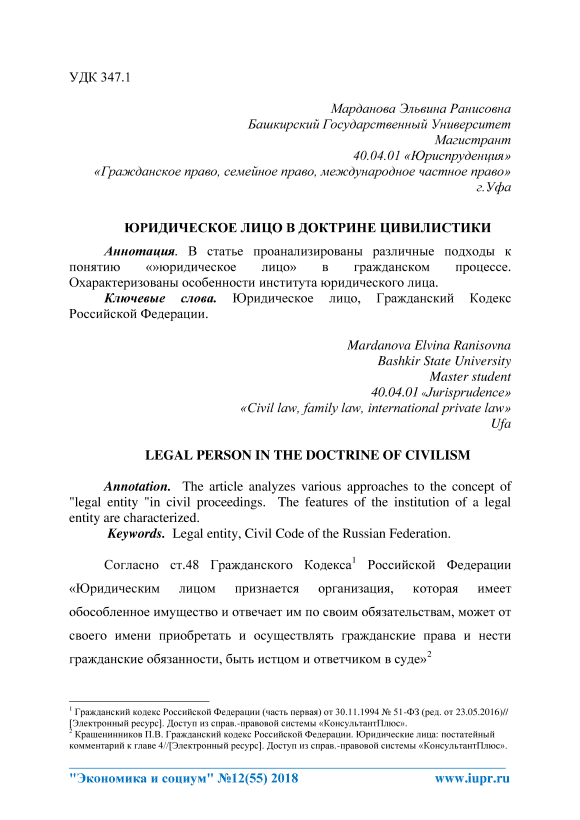 УДК 347.1

Марданова Эльвина Ранисовна
Башкирский Государственный Университет
Магистрант
40.04.01 «Юриспруденция»
«Гражданское право, семейное право, международное частное право»
г.Уфа

ЮРИДИЧЕСКОЕ ЛИЦО В ДОКТРИНЕ ЦИВИЛИСТИКИ

Аннотация. В статье проанализированы различные подходы к понятию «»юридическое лицо» в гражданском процессе. Охарактеризованы особенности института юридического лица.

Ключевые слова. Юридическое лицо, Гражданский Кодекс Российской Федерации.

Mardanova Elvina Ranisovna
Bashkir State University
Master student
40.04.01 «Jurisprudence»
«Civil law, family law, international private law»
Ufa

LEGAL PERSON IN THE DOCTRINE OF CIVILISM

Annotation. The article analyzes various approaches to the concept of "legal entity "in civil proceedings. The features of the institution of a legal entity are characterized.

Keywords. Legal entity, Civil Code of the Russian Federation.

Согласно ст.48 Гражданского Кодекса$^1$ Российской Федерации «Юридическим лицом признается организация, которая имеет обособленное имущество и отвечает им по своим обязательствам, может от своего имени приобретать и осуществлять гражданские права и нести гражданские обязанности, быть истцом и ответчиком в суде»$^2$

$^1$ Гражданский кодекс Российской Федерации (часть первая) от 30.11.1994 № 51-ФЗ (ред. от 23.05.2016)// [Электронный ресурс]. Доступ из справ.-правовой системы «КонсультантПлюс».
$^2$ Крашенинников П.В. Гражданский кодекс Российской Федерации. Юридические лица: постатейный комментарий к главе 4//[Электронный ресурс]. Доступ из справ.-правовой системы «КонсультантПлюс».

"Экономика и социум" №12(55) 2018 www.iupr.ru